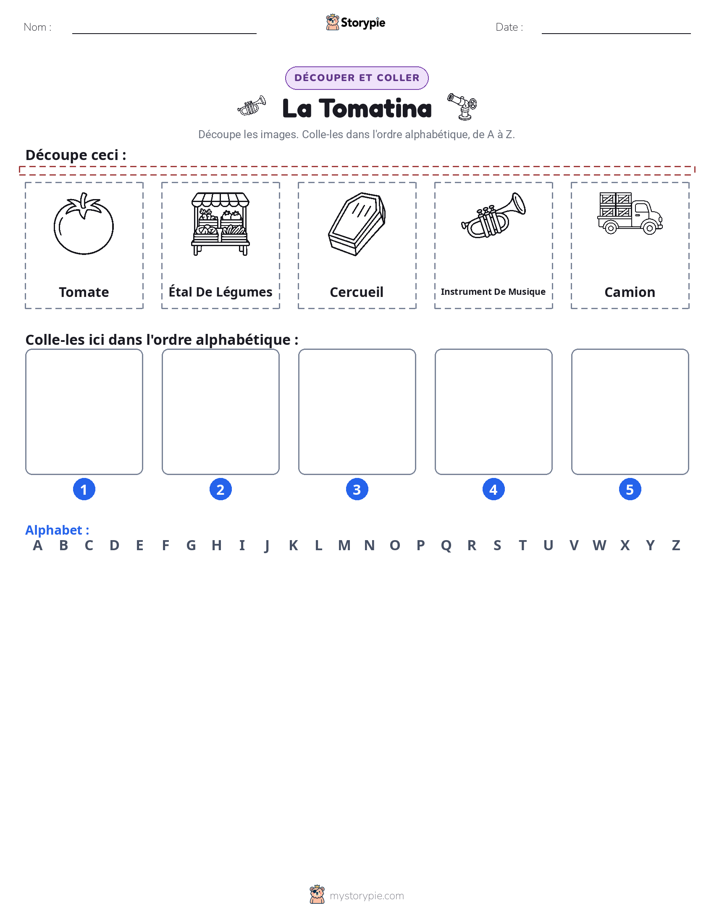 Nom : ____ Storypie Date : ____

DÉCOUPER ET COLLER

La Tomatina

Découpe les images. Colle-les dans l'ordre alphabétique, de A à Z.

Découpe ceci :

Tomate

Étal De Légumes

Cercueil

Instrument De Musique

Camion

Colle-les ici dans l'ordre alphabétique :

1

2

3

4

5

Alphabet :

A B C D E F G H I J K L M N O P Q R S T U V W X Y Z

mystorypie.com